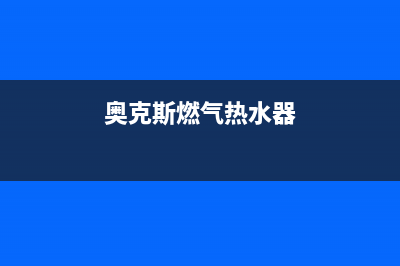 奥克斯燃气热水器